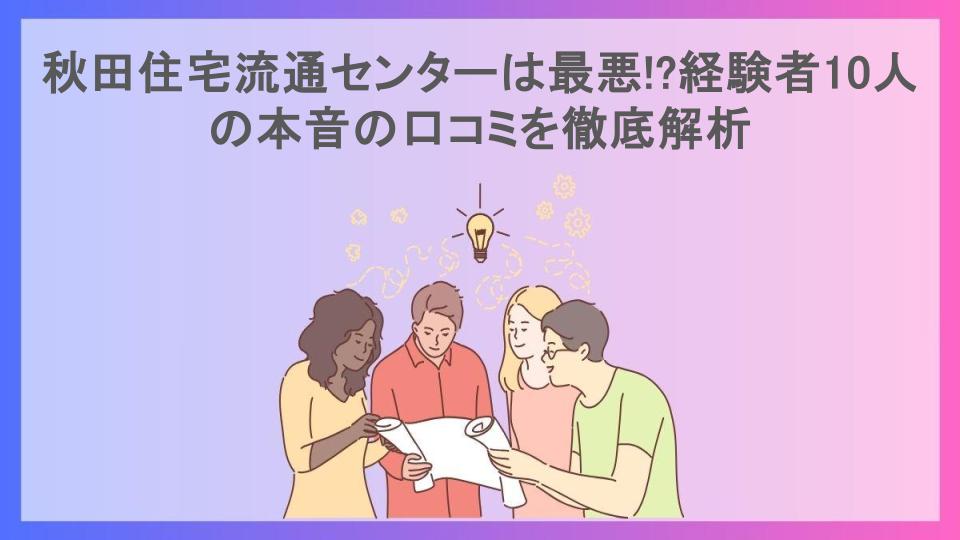 秋田住宅流通センターは最悪!?経験者10人の本音の口コミを徹底解析